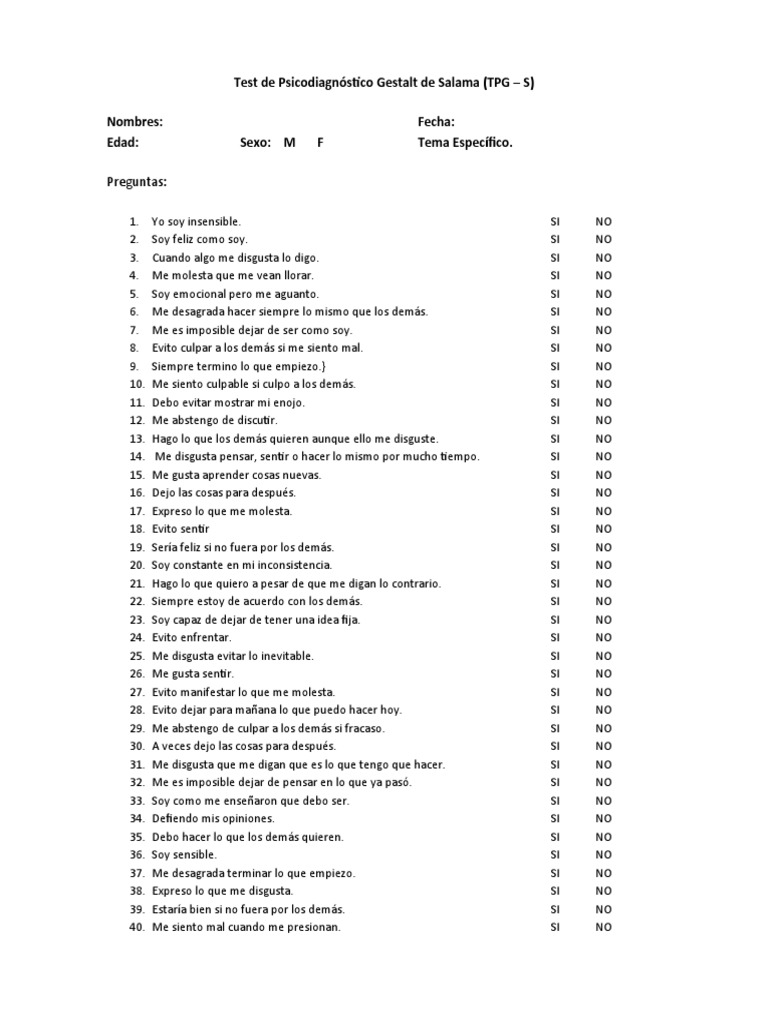 Test de Psicodiagnóstico Gestalt de Salama (TPG – S)

Nombres:
Fecha:
Edad:
Sexo: M F
Tema Específico.

Preguntas:

1. Yo soy insensible. SI NO
2. Soy feliz como soy. SI NO
3. Cuando algo me disgusta lo digo. SI NO
4. Me molesta que me vean llorar. SI NO
5. Soy emocional pero me aguanto. SI NO
6. Me desagrada hacer siempre lo mismo que los demás. SI NO
7. Me es imposible dejar de ser como soy. SI NO
8. Evito culpar a los demás si me siento mal. SI NO
9. Siempre termino lo que empiezo.} SI NO
10. Me siento culpable si culpo a los demás. SI NO
11. Debo evitar mostrar mi enojo. SI NO
12. Me abstengo de discutir. SI NO
13. Hago lo que los demás quieren aunque ello me disguste. SI NO
14. Me disgusta pensar, sentir o hacer lo mismo por mucho tiempo. SI NO
15. Me gusta aprender cosas nuevas. SI NO
16. Dejo las cosas para después. SI NO
17. Expreso lo que me molesta. SI NO
18. Evito sentir SI NO
19. Sería feliz si no fuera por los demás. SI NO
20. Soy constante en mi inconsistencia. SI NO
21. Hago lo que quiero a pesar de que me digan lo contrario. SI NO
22. Siempre estoy de acuerdo con los demás. SI NO
23. Soy capaz de dejar de tener una idea fija. SI NO
24. Evito enfrentar. SI NO
25. Me disgusta evitar lo inevitable. SI NO
26. Me gusta sentir. SI NO
27. Evito manifestar lo que me molesta. SI NO
28. Evito dejar para mañana lo que puedo hacer hoy. SI NO
29. Me abstengo de culpar a los demás si fracaso. SI NO
30. A veces dejo las cosas para después. SI NO
31. Me disgusta que me digan que es lo que tengo que hacer. SI NO
32. Me es imposible dejar de pensar en lo que ya pasó. SI NO
33. Soy como me enseñaron que debo ser. SI NO
34. Defiendo mis opiniones. SI NO
35. Debo hacer lo que los demás quieren. SI NO
36. Soy sensible. SI NO
37. Me desagrada terminar lo que empiezo. SI NO
38. Expreso lo que me disgusta. SI NO
39. Estaría bien si no fuera por los demás. SI NO
40. Me siento mal cuando me presionan. SI NO